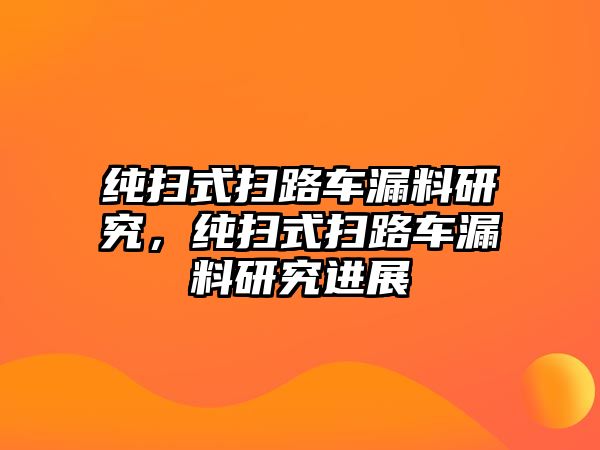 纯扫式扫路车漏料研究，纯扫式扫路车漏料研究进展